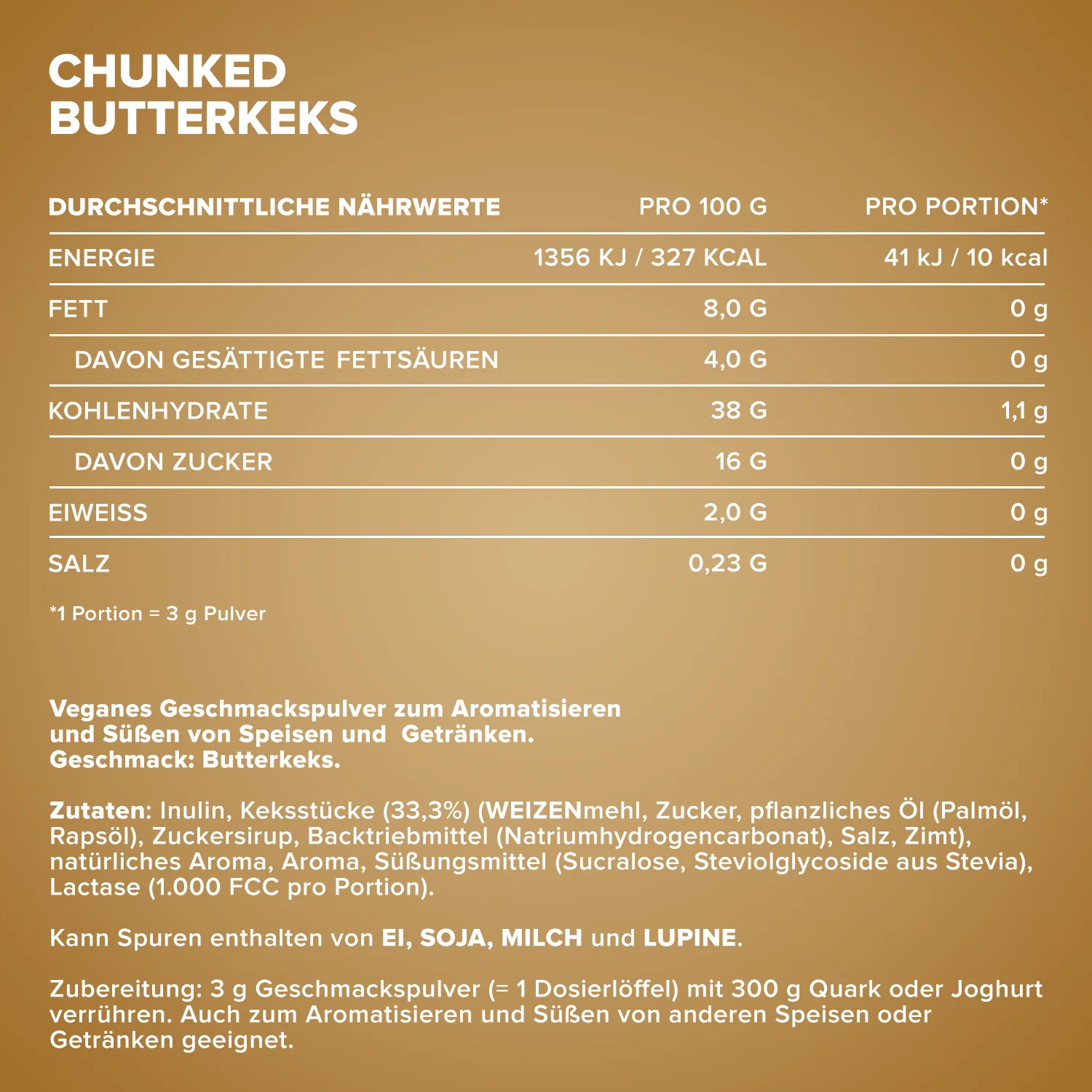 CHUNKED
BUTTERKEKS

| DURCHSCHNITTLICHE NÄHRWERTE | PRO 100 G | PRO PORTION* |
|---|---|---|
| ENERGIE | 1356 KJ / 327 KCAL | 41 kJ / 10 kcal |
| FETT | 8,0 G | 0 g |
| DAVON GESÄTTIGTE FETTSÄUREN | 4,0 G | 0 g |
| KOHLENHYDRATE | 38 G | 1,1 g |
| DAVON ZUCKER | 16 G | 0 g |
| EIWEISS | 2,0 G | 0 g |
| SALZ | 0,23 G | 0 g |

*1 Portion = 3 g Pulver

Veganes Geschmackspulver zum Aromatisieren und Süßen von Speisen und Getränken.
Geschmack: Butterkeks.

Zutaten: Inulin, Keksstücke (33,3%) (WEIZENmehl, Zucker, pflanzliches Öl (Palmöl, Rapsöl), Zuckersirup, Backtriebmittel (Natriumhydrogencarbonat), Salz, Zimt), natürliches Aroma, Aroma, Süßungsmittel (Sucralose, Steviolglycoside aus Stevia), Lactase (1.000 FCC pro Portion).

Kann Spuren enthalten von EI, SOJA, MILCH und LUPINE.

Zubereitung: 3 g Geschmackspulver (= 1 Dosierlöffel) mit 300 g Quark oder Joghurt verrühren. Auch zum Aromatisieren und Süßen von anderen Speisen oder Getränken geeignet.